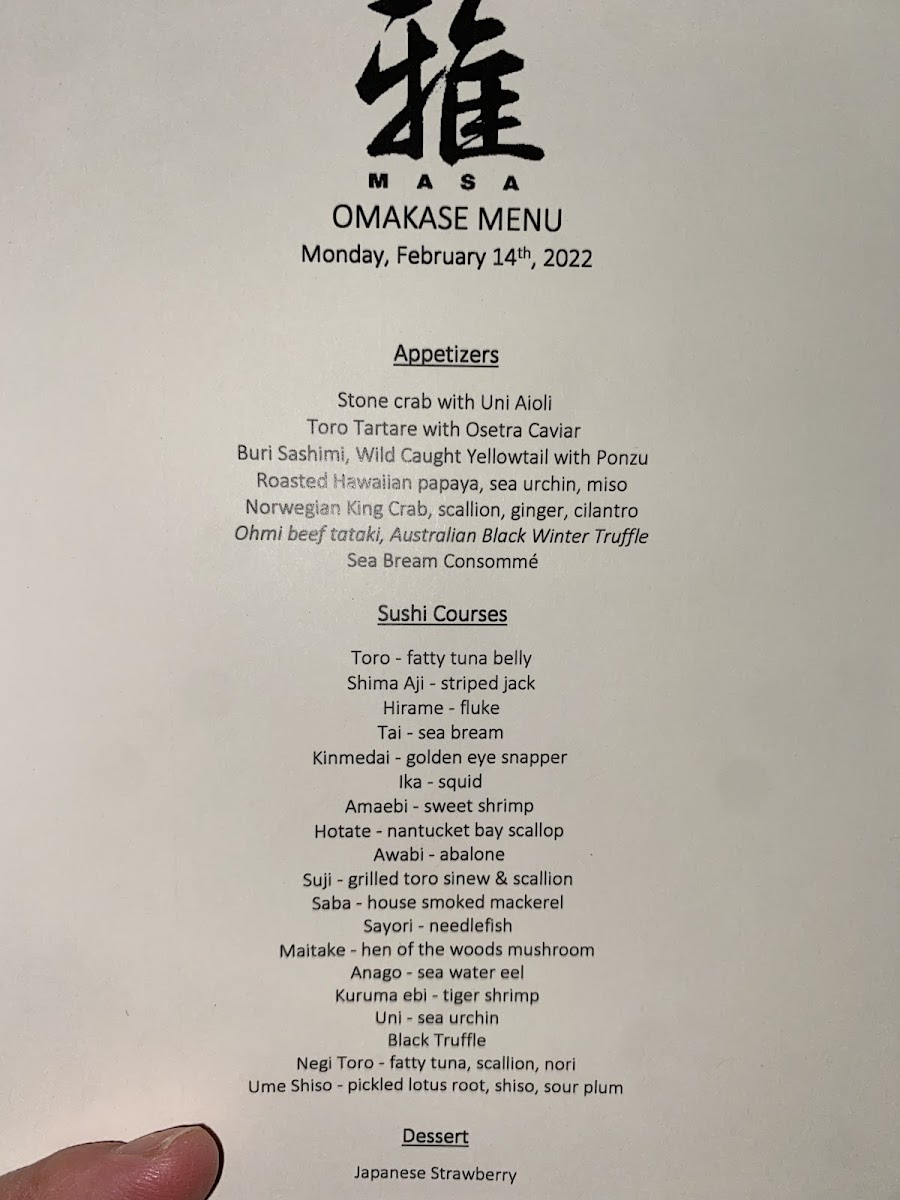 雅
MASA
OMAKASE MENU
Monday, February 14th, 2022

Appetizers

Stone crab with Uni Aioli
Toro Tartare with Osetra Caviar
Buri Sashimi, Wild Caught Yellowtail with Ponzu
Roasted Hawaiian papaya, sea urchin, miso
Norwegian King Crab, scallion, ginger, cilantro
Ohmi beef tataki, Australian Black Winter Truffle
Sea Bream Consommé

Sushi Courses

Toro - fatty tuna belly
Shima Aji - striped jack
Hirame - fluke
Tai - sea bream
Kinmedai - golden eye snapper
Ika - squid
Amaebi - sweet shrimp
Hotate - nantucket bay scallop
Awabi - abalone
Suji - grilled toro sinew & scallion
Saba - house smoked mackerel
Sayori - needlefish
Maitake - hen of the woods mushroom
Anago - sea water eel
Kuruma ebi - tiger shrimp
Uni - sea urchin
Black Truffle
Negi Toro - fatty tuna, scallion, nori
Ume Shiso - pickled lotus root, shiso, sour plum

Dessert

Japanese Strawberry